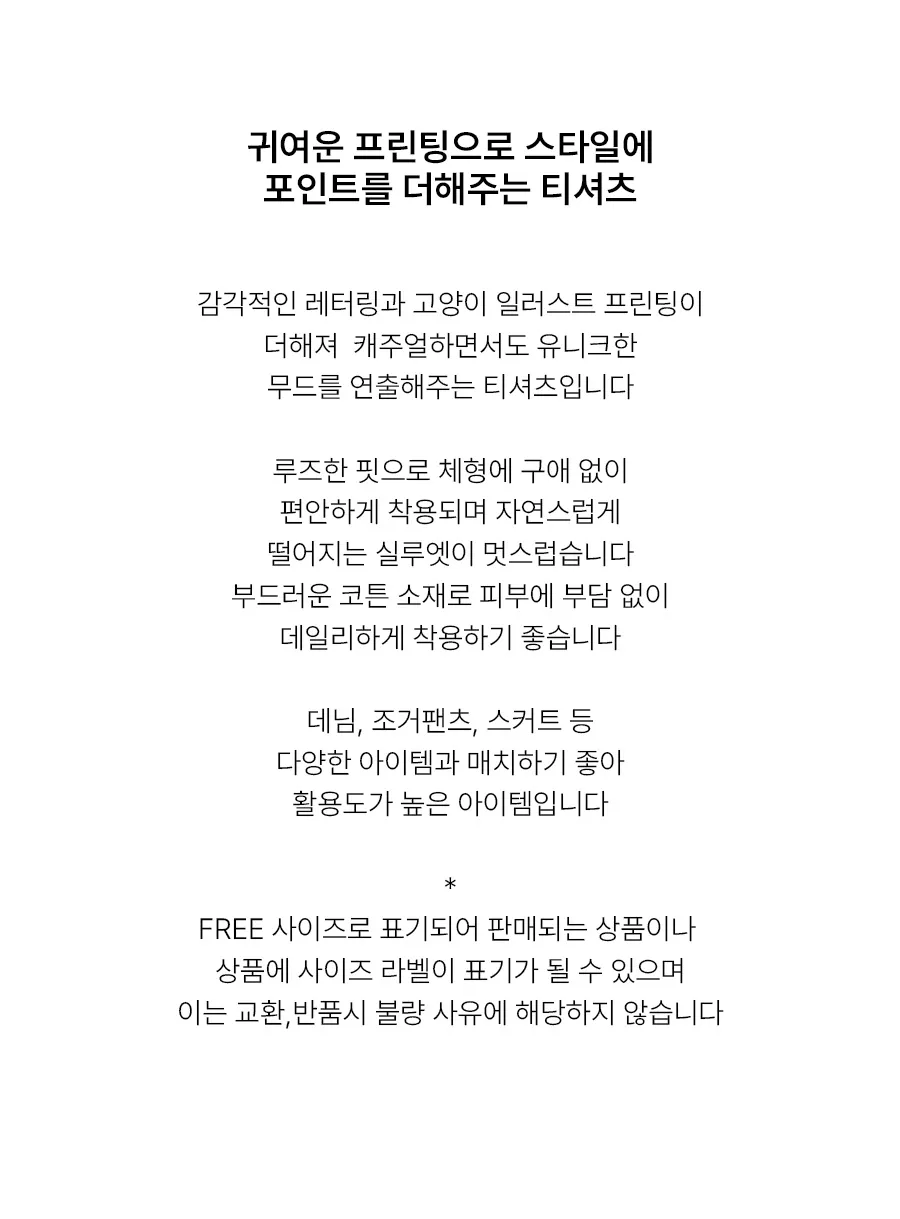 귀여운 프린팅으로 스타일에
포인트를 더해주는 티셔츠

감각적인 레터링과 고양이 일러스트 프린팅이
더해져 캐주얼하면서도 유니크한
무드를 연출해주는 티셔츠입니다

루즈한 핏으로 체형에 구애 없이
편안하게 착용되며 자연스럽게
떨어지는 실루엣이 멋스럽습니다
부드러운 코튼 소재로 피부에 부담 없이
데일리하게 착용하기 좋습니다

데님, 조거팬츠, 스커트 등
다양한 아이템과 매치하기 좋아
활용도가 높은 아이템입니다

*
FREE 사이즈로 표기되어 판매되는 상품이나
상품에 사이즈 라벨이 표기가 될 수 있으며
이는 교환,반품시 불량 사유에 해당하지 않습니다